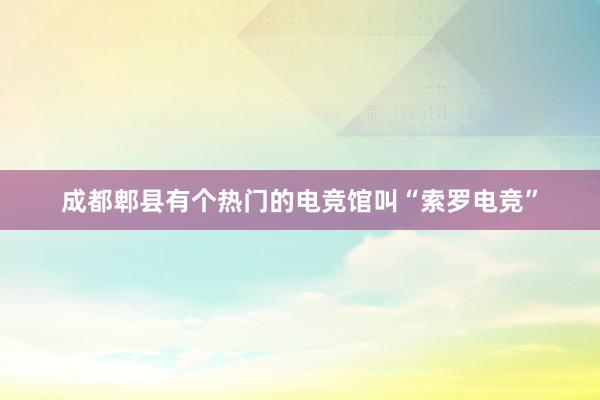 成都郫县有个热门的电竞馆叫“索罗电竞”